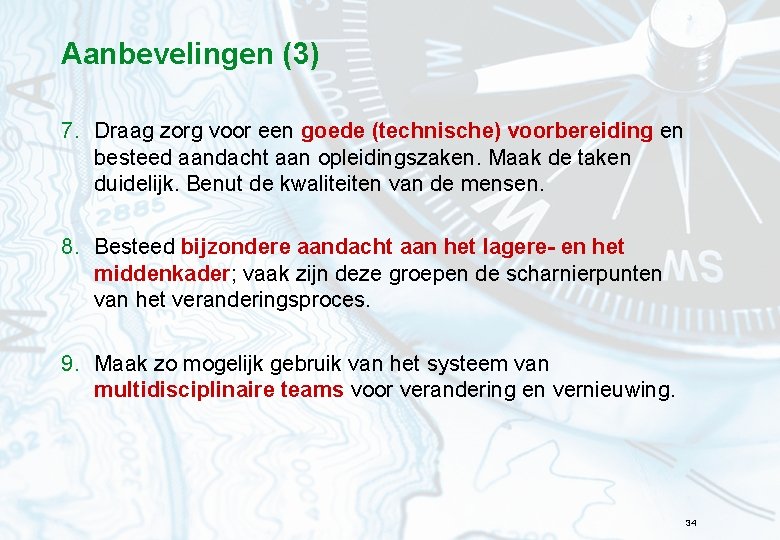 Aanbevelingen (3)

7. Draag zorg voor een goede (technische) voorbereiding en besteed aandacht aan opleidingszaken. Maak de taken duidelijk. Benut de kwaliteiten van de mensen.

8. Besteed bijzondere aandacht aan het lagere- en het middenkader; vaak zijn deze groepen de scharnierpunten van het veranderingsproces.

9. Maak zo mogelijk gebruik van het systeem van multidisciplinaire teams voor verandering en vernieuwing.

34